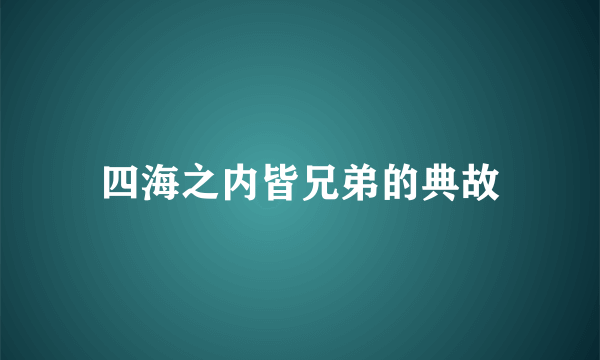 四海之内皆兄弟的典故